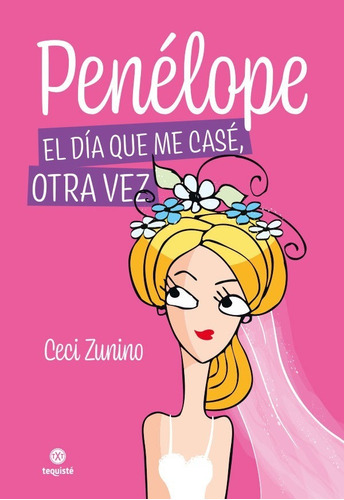 Penélope

EL DÍA QUE ME CASÉ, OTRA VEZ

Ceci Zunino

TXT
tequisté